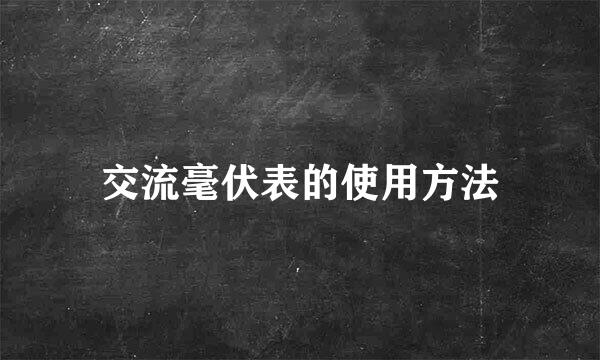 交流毫伏表的使用方法